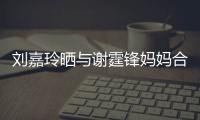 刘嘉玲晒与谢霆锋妈妈合